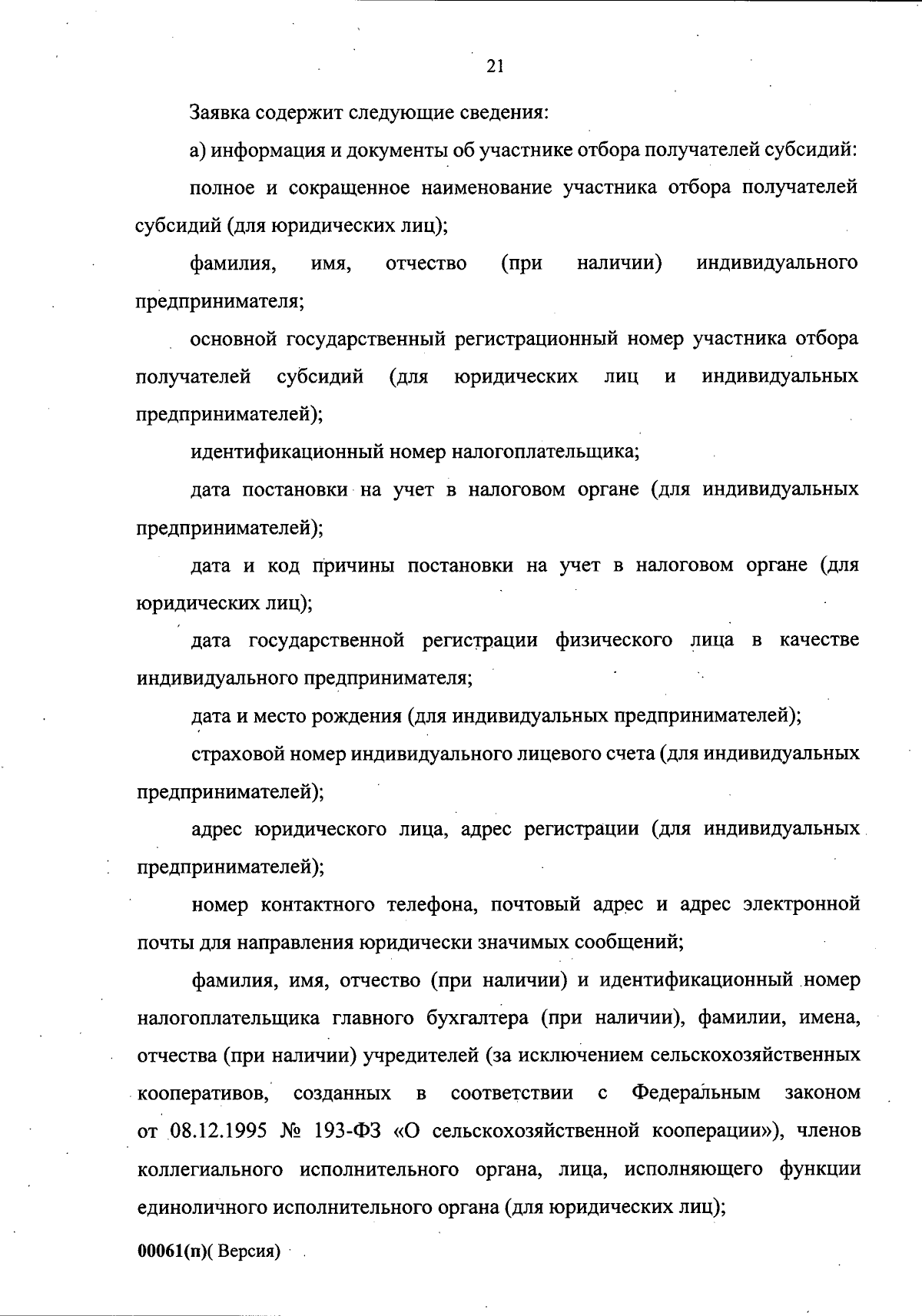 21

Заявка содержит следующие сведения:

а) информация и документы об участнике отбора получателей субсидий:

полное и сокращенное наименование участника отбора получателей субсидий (для юридических лиц);

фамилия, имя, отчество (при наличии) индивидуального предпринимателя;

основной государственный регистрационный номер участника отбора получателей субсидий (для юридических лиц и индивидуальных предпринимателей);

идентификационный номер налогоплательщика;

дата постановки на учет в налоговом органе (для индивидуальных предпринимателей);

дата и код причины постановки на учет в налоговом органе (для юридических лиц);

дата государственной регистрации физического лица в качестве индивидуального предпринимателя;

дата и место рождения (для индивидуальных предпринимателей);

страховой номер индивидуального лицевого счета (для индивидуальных предпринимателей);

адрес юридического лица, адрес регистрации (для индивидуальных предпринимателей);

номер контактного телефона, почтовый адрес и адрес электронной почты для направления юридически значимых сообщений;

фамилия, имя, отчество (при наличии) и идентификационный номер налогоплательщика главного бухгалтера (при наличии), фамилии, имена, отчества (при наличии) учредителей (за исключением сельскохозяйственных кооперативов, созданных в соответствии с Федеральным законом от 08.12.1995 № 193-ФЗ «О сельскохозяйственной кооперации»), членов коллегиального исполнительного органа, лица, исполняющего функции единоличного исполнительного органа (для юридических лиц);

00061(п)( Версия)